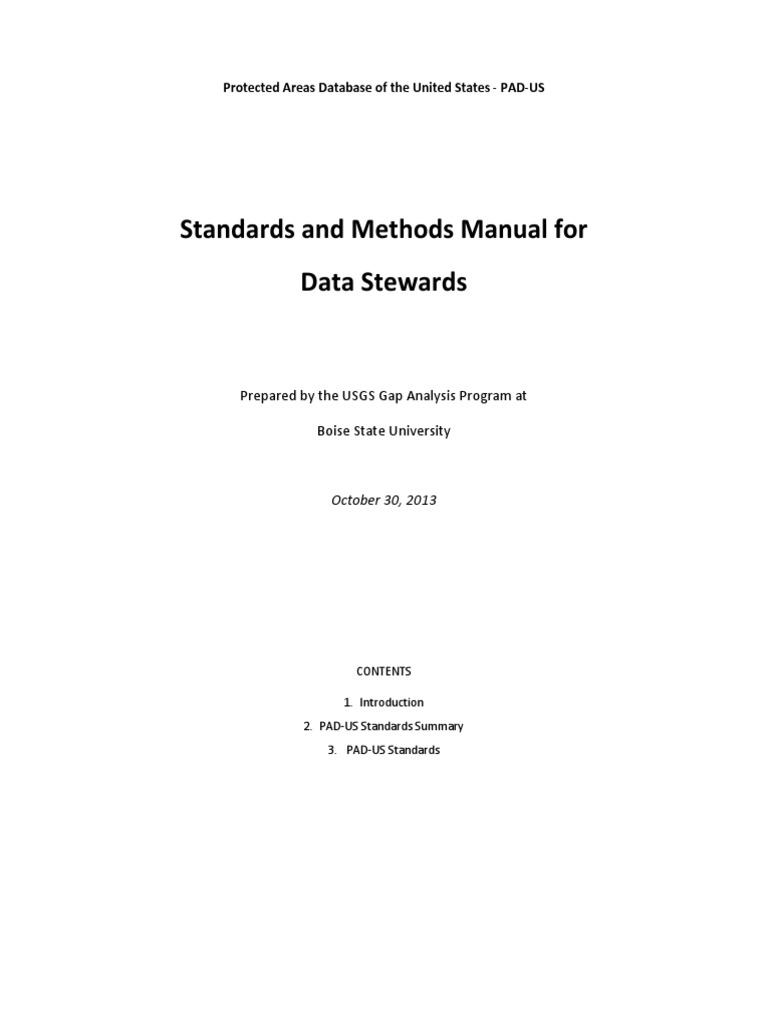 Protected Areas Database of the United States - PAD-US

Standards and Methods Manual for Data Stewards

Prepared by the USGS Gap Analysis Program at

Boise State University

October 30, 2013

CONTENTS

1. Introduction
2. PAD-US Standards Summary
3. PAD-US Standards